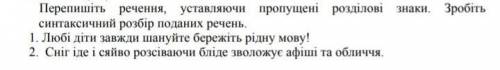 Перепишіть речення, уставляючи пропущені розділові знаки. Зробіть синтаксичний розбір поданих речень.
1. Любі діти завжди шануйте бережіть рідну мову!
2. Сніг іде і сяйво розсіваючи бліде зволожує афіші та обличчя.